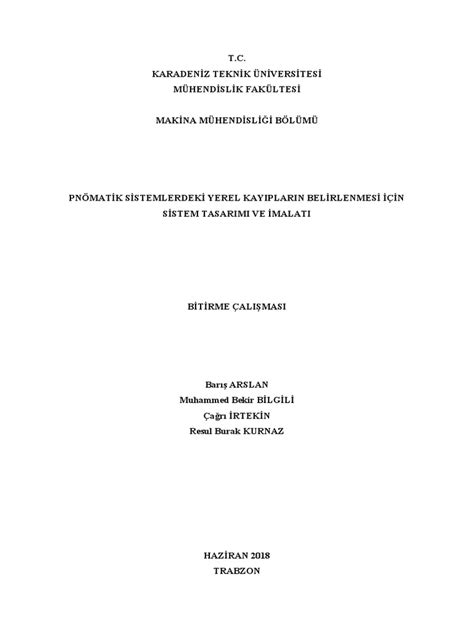 T.C.
KARADENİZ TEKNİK ÜNİVERSİTESİ
MÜHENDİSLİK FAKÜLTESİ

MAKİNA MÜHENDİSLİĞİ BÖLÜMÜ

PNÖMATİK SİSTEMLERDEKİ YEREL KAYIPLARIN BELİRLENMESİ İÇİN SİSTEM TASARIMI VE İMALATI

BİTİRME ÇALIŞMASI

Barış ARSLAN
Muhammed Bekir BİLGİLİ
Çağrı İRTEKİN
Resul Burak KURNAZ

HAZİRAN 2018
TRABZON